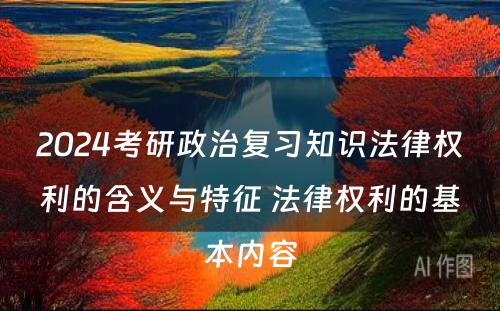 2024考研政治复习知识法律权利的含义与特征 法律权利的基本内容

AI 作图